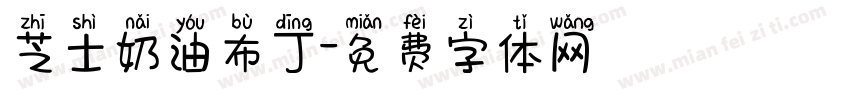 zhī shì nǎi yóu bù dīng miǎn fèi zì tǐ wǎng
芝士奶油布丁-免费字体网
www.mian fei zi ti.com